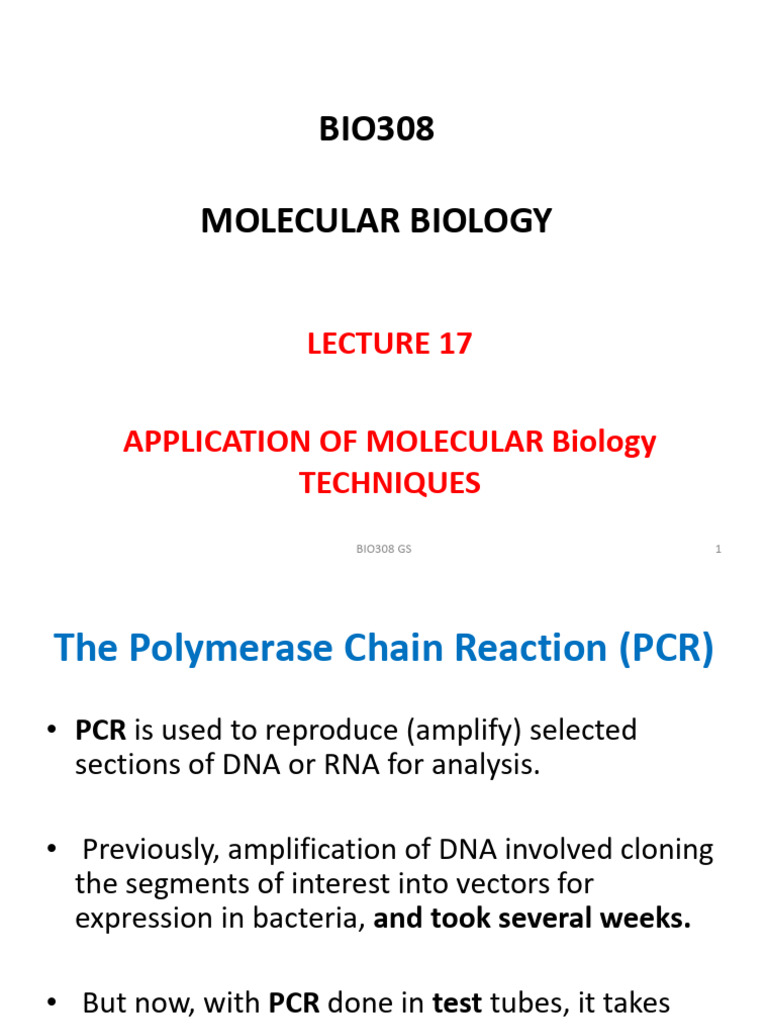 BIO308

MOLECULAR BIOLOGY

LECTURE 17

APPLICATION OF MOLECULAR Biology TECHNIQUES

BIO308 GS

1

The Polymerase Chain Reaction (PCR)

• PCR is used to reproduce (amplify) selected sections of DNA or RNA for analysis.

• Previously, amplification of DNA involved cloning the segments of interest into vectors for expression in bacteria, and took several weeks.

• But now, with PCR done in test tubes, it takes